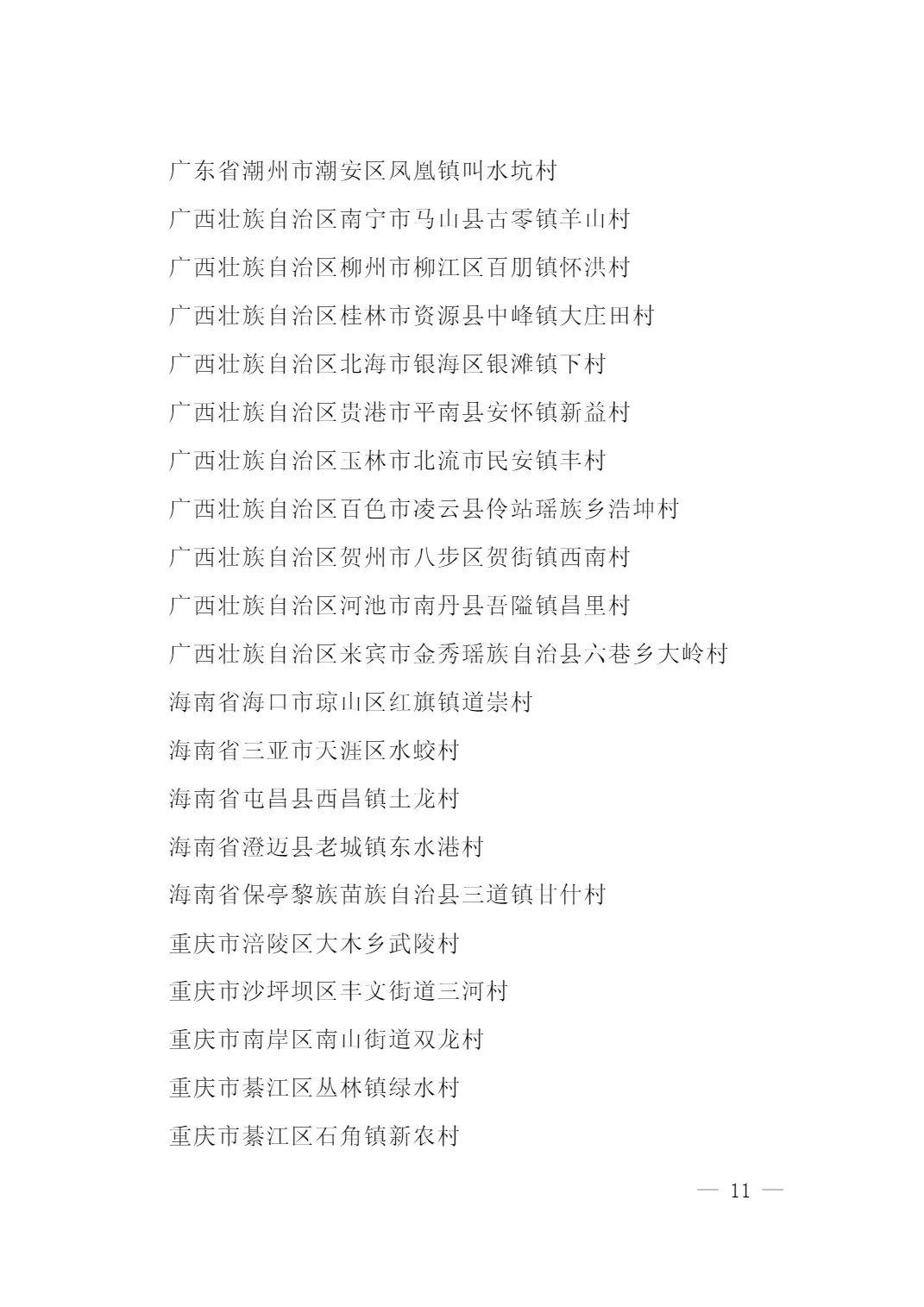 广东省潮州市潮安区凤凰镇叫水坑村
广西壮族自治区南宁市马山县古零镇羊山村
广西壮族自治区柳州市柳江区百朋镇怀洪村
广西壮族自治区桂林市资源县中峰镇大庄田村
广西壮族自治区北海市银海区银滩镇下村
广西壮族自治区贵港市平南县安怀镇新益村
广西壮族自治区玉林市北流市民安镇丰村
广西壮族自治区百色市凌云县伶站瑶族乡浩坤村
广西壮族自治区贺州市八步区贺街镇西南村
广西壮族自治区河池市南丹县吾隘镇昌里村
广西壮族自治区来宾市金秀瑶族自治县六巷乡大岭村
海南省海口市琼山区红旗镇道崇村
海南省三亚市天涯区水蛟村
海南省屯昌县西昌镇土龙村
海南省澄迈县老城镇东水港村
海南省保亭黎族苗族自治县三道镇甘什村
重庆市涪陵区大木乡武陵村
重庆市沙坪坝区丰文街道三河村
重庆市南岸区南山街道双龙村
重庆市綦江区丛林镇绿水村
重庆市綦江区石角镇新农村

— 11 —